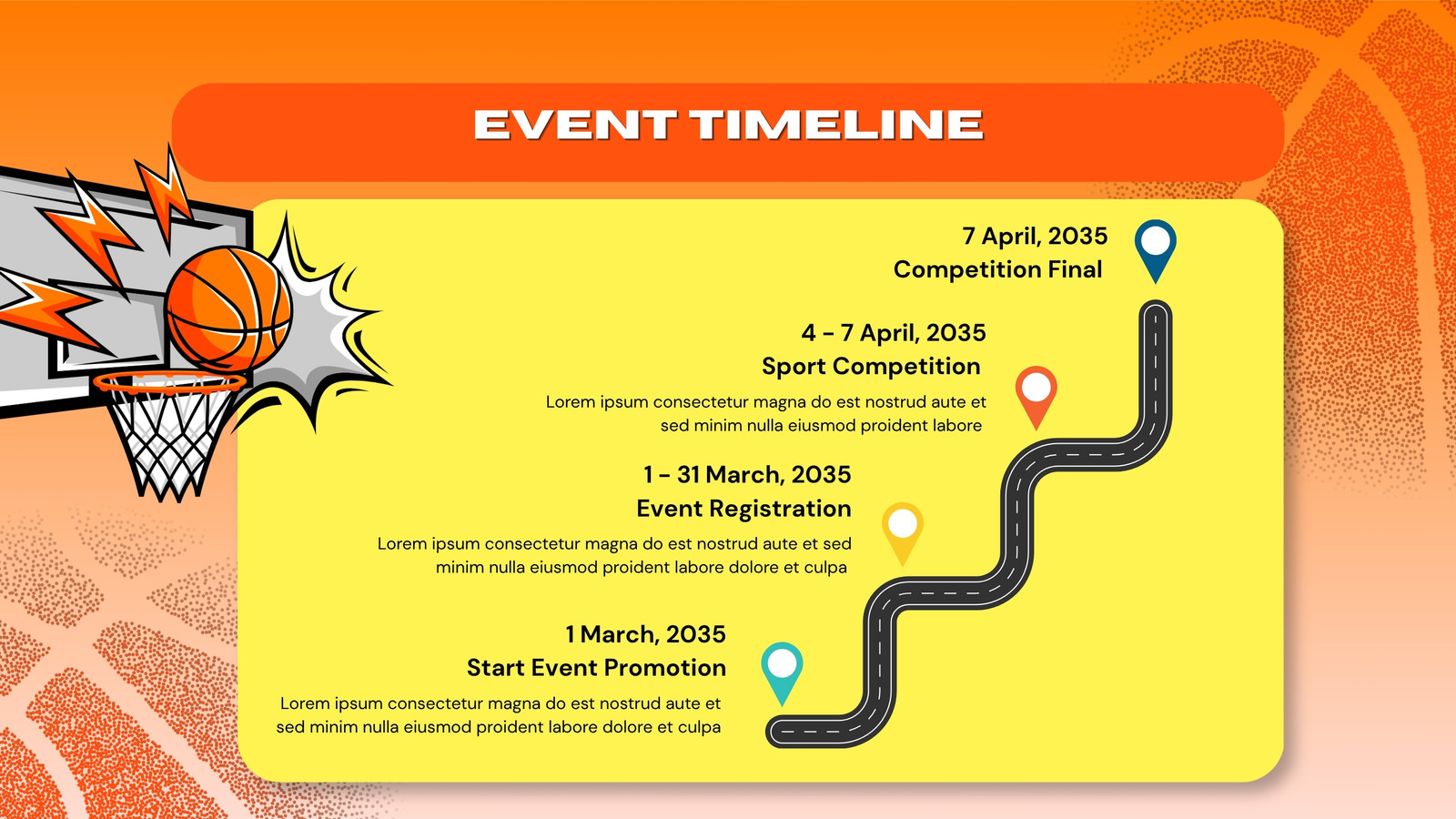 EVENT TIMELINE

7 April, 2035
Competition Final

4 - 7 April, 2035
Sport Competition
Lorem ipsum consectetur magna do est nostrud aute et sed minim nulla eiusmod proident labore

1 - 31 March, 2035
Event Registration
Lorem ipsum consectetur magna do est nostrud aute et sed minim nulla eiusmod proident labore dolore et culpa

1 March, 2035
Start Event Promotion
Lorem ipsum consectetur magna do est nostrud aute et sed minim nulla eiusmod proident labore dolore et culpa